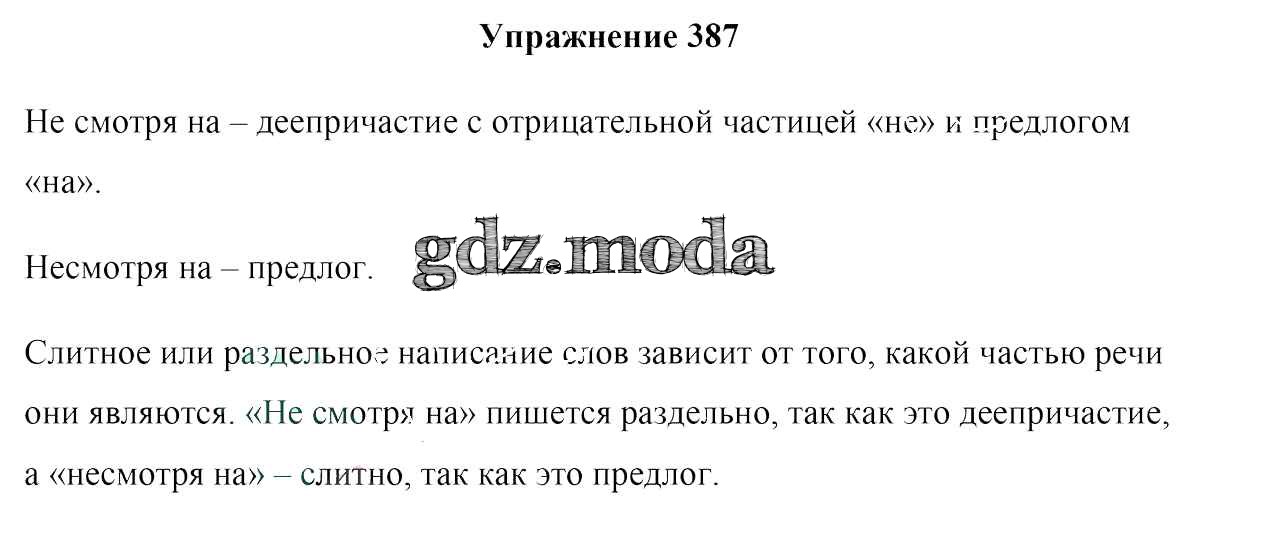 Упражнение 387

Не смотря на – деепричастие с отрицательной частицей «не» и предлогом «на».

Несмотря на – предлог.

Слитное или раздельное написание слов зависит от того, какой частью речи они являются. «Не смотря на» пишется раздельно, так как это деепричастие, а «несмотря на» – слитно, так как это предлог.

gdz.moda